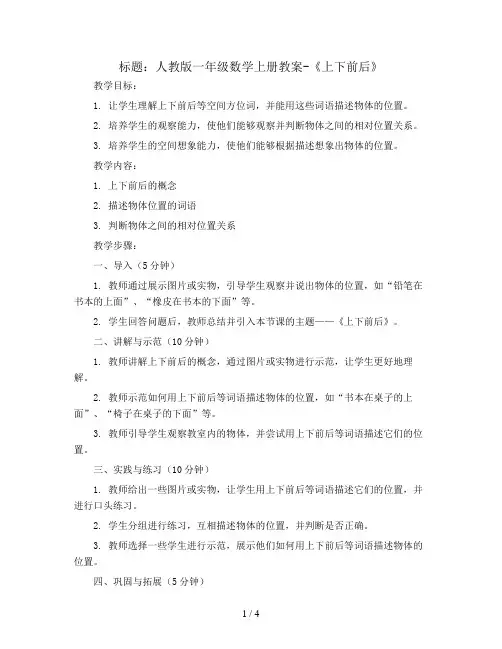 标题：人教版一年级数学上册教案-《上下前后》

教学目标：

1. 让学生理解上下前后等空间方位词，并能用这些词语描述物体的位置。

2. 培养学生的观察能力，使他们能够观察并判断物体之间的相对位置关系。

3. 培养学生的空间想象能力，使他们能够根据描述想象出物体的位置。

教学内容：

1. 上下前后的概念

2. 描述物体位置的词语

3. 判断物体之间的相对位置关系

教学步骤：

一、导入（5分钟）

1. 教师通过展示图片或实物，引导学生观察并说出物体的位置，如“铅笔在书本的上面”、“橡皮在书本的下面”等。

2. 学生回答问题后，教师总结并引入本节课的主题——《上下前后》。

二、讲解与示范（10分钟）

1. 教师讲解上下前后的概念，通过图片或实物进行示范，让学生更好地理解。

2. 教师示范如何用上下前后等词语描述物体的位置，如“书本在桌子的上面”、“椅子在桌子的下面”等。

3. 教师引导学生观察教室内的物体，并尝试用上下前后等词语描述它们的位置。

三、实践与练习（10分钟）

1. 教师给出一些图片或实物，让学生用上下前后等词语描述它们的位置，并进行口头练习。

2. 学生分组进行练习，互相描述物体的位置，并判断是否正确。

3. 教师选择一些学生进行示范，展示他们如何用上下前后等词语描述物体的位置。

四、巩固与拓展（5分钟）

1 / 4